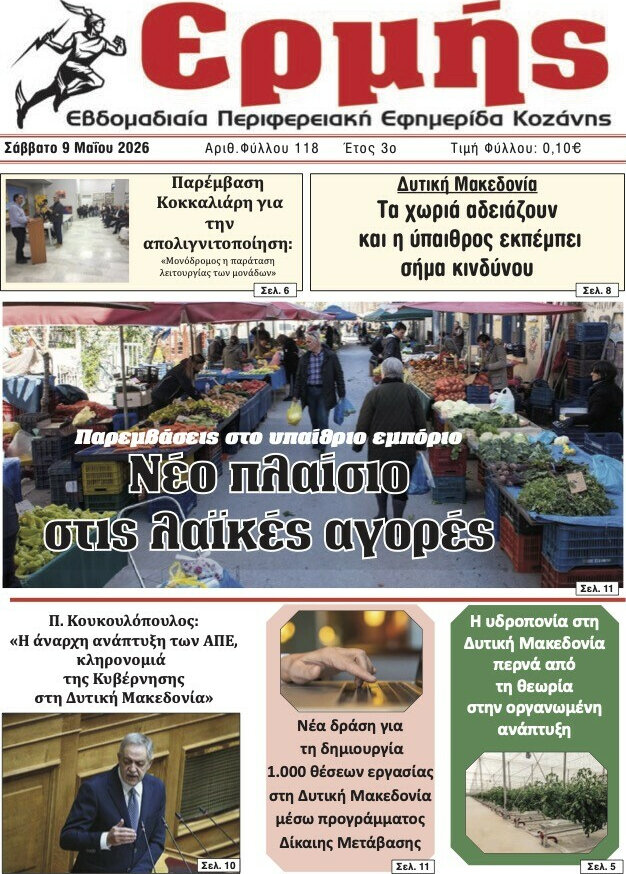 Ερμής
Εβδομαδιαία Περιφερειακή Εφημερίδα Κοζάνης

Σάββατο 9 Μαΐου 2026 Αριθ.Φύλλου 118 Έτος 3ο Τιμή Φύλλου: 0,10€

Παρέμβαση Κοκκαλιάρη για την απολιγνιτοποίηση:
«Μονόδρομος η παράταση λειτουργίας των μονάδων»
Σελ. 6

Δυτική Μακεδονία
Τα χωριά αδειάζουν και η ύπαιθρος εκπέμπει σήμα κινδύνου
Σελ. 8

Παρεμβάσεις στο υπαίθριο εμπόριο
Νέο πλαίσιο στις λαϊκές αγορές
Σελ. 11

Π. Κουκουλόπουλος:
«Η άναρχη ανάπτυξη των ΑΠΕ, κληρονομιά της Κυβέρνησης στη Δυτική Μακεδονία»
Σελ. 10

Νέα δράση για τη δημιουργία 1.000 θέσεων εργασίας στη Δυτική Μακεδονία μέσω προγράμματος Δίκαιης Μετάβασης
Σελ. 11

Η υδροπονία στη Δυτική Μακεδονία περνά από τη θεωρία στην οργανωμένη ανάπτυξη
Σελ. 5